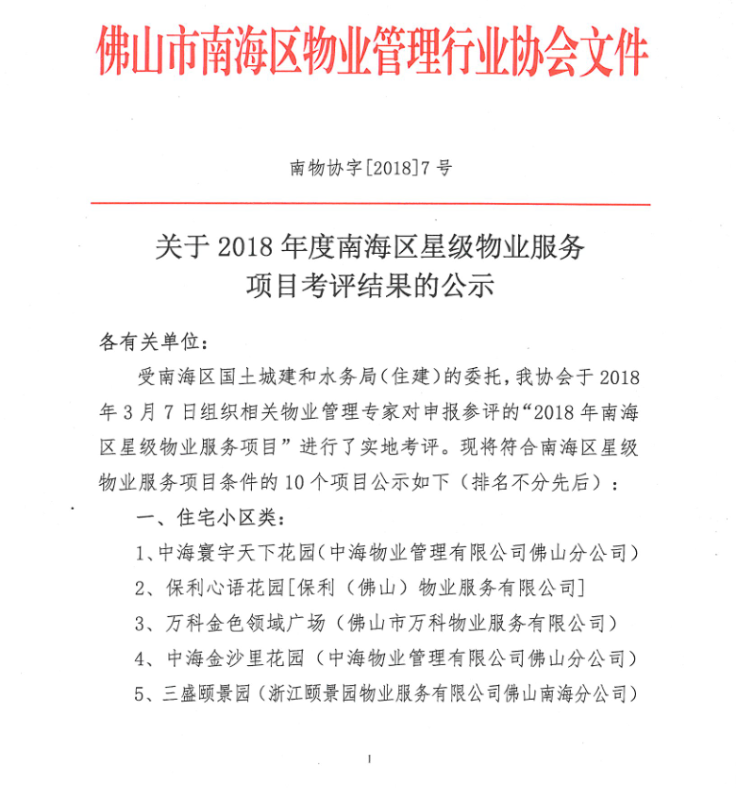 佛山市南海区物业管理行业协会文件

南物协字[2018]7号

关于2018年度南海区星级物业服务项目考评结果的公示

各有关单位：

受南海区国土城建和水务局（住建）的委托，我协会于2018年3月7日组织相关物业管理专家对申报参评的“2018年南海区星级物业服务项目”进行了实地考评。现将符合南海区星级物业服务项目条件的10个项目公示如下（排名不分先后）：

一、住宅小区类：

1、中海寰宇天下花园（中海物业管理有限公司佛山分公司）

2、保利心语花园[保利（佛山）物业服务有限公司]

3、万科金色领域广场（佛山市万科物业服务有限公司）

4、中海金沙里花园（中海物业管理有限公司佛山分公司）

5、三盛颐景园（浙江颐景园物业服务有限公司佛山南海分公司）

1